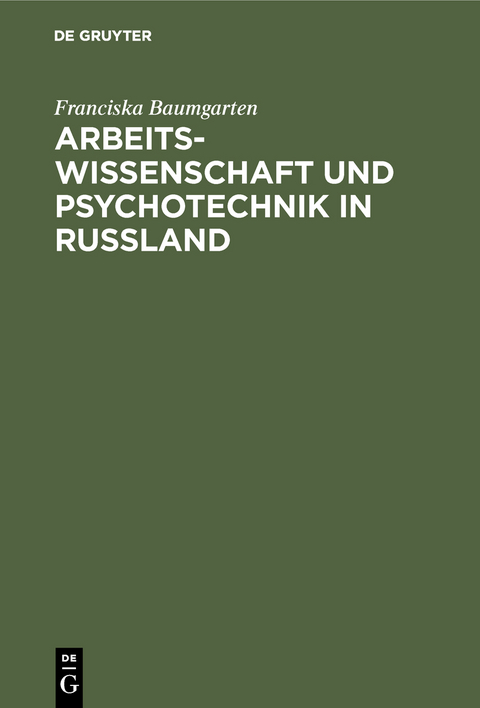 DE GRUYTER

Franciska Baumgarten

ARBEITSWISSENSCHAFT UND PSYCHOTECHNIK IN RUSSLAND

DE
G